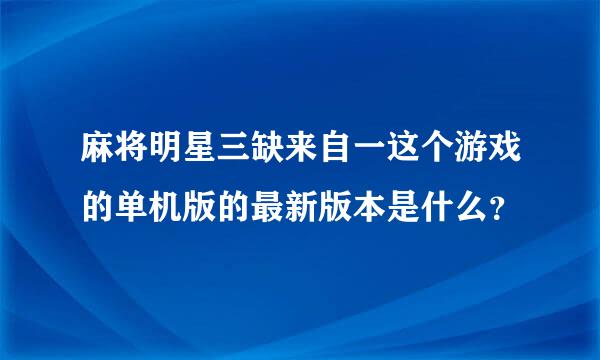 麻将明星三缺来自一这个游戏的单机版的最新版本是什么?